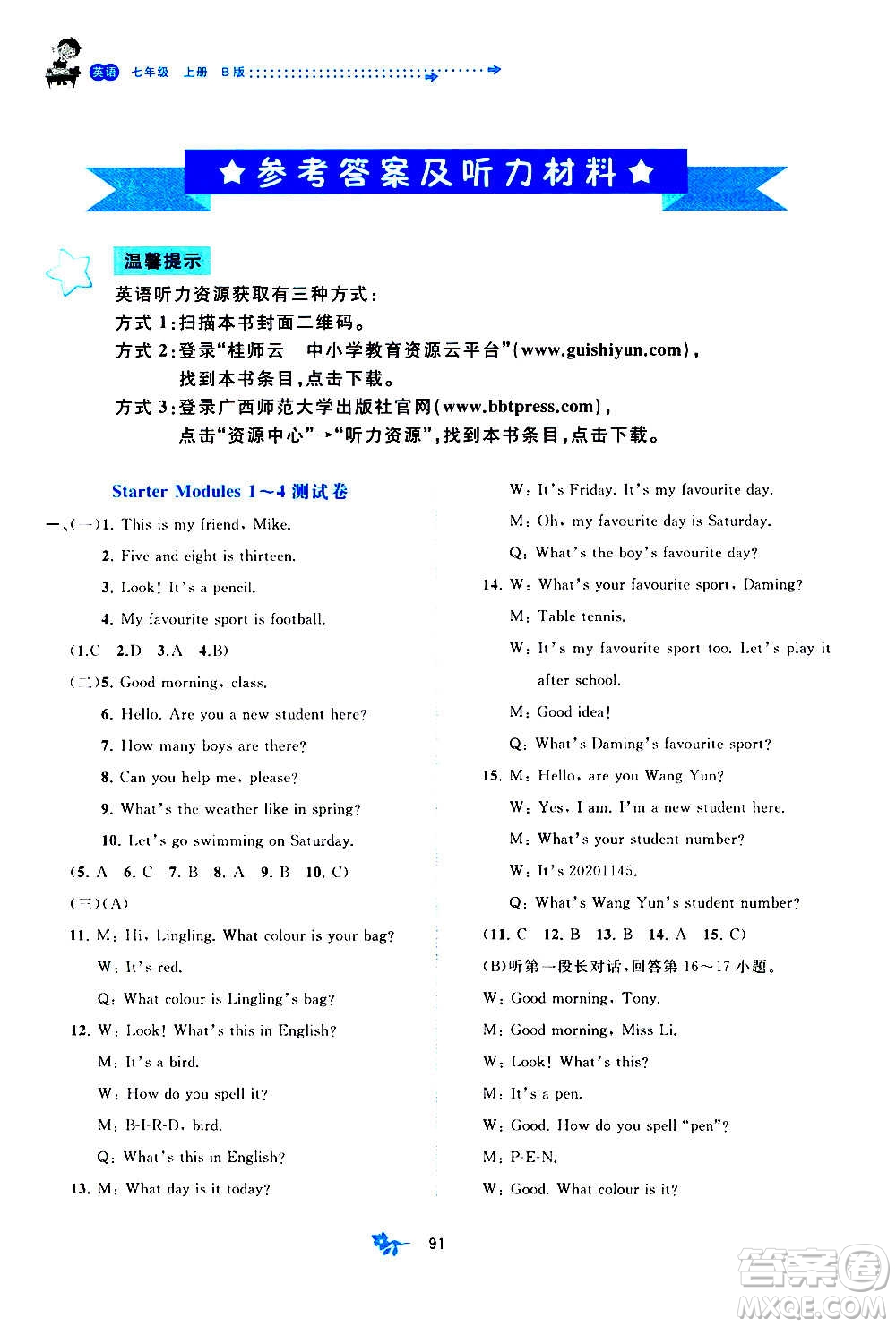 英语 七年级 上册 B版

★参考答案及听力材料★

温馨提示

英语听力资源获取有三种方式：
方式1：扫描本书封面二维码。
方式2：登录“桂师云 中小学教育资源云平台”(www.guishiyun.com)，找到本书条目，点击下载。
方式3：登录广西师范大学出版社官网(www.bbtpress.com)，点击“资源中心”→“听力资源”，找到本书条目，点击下载。

Starter Modules 1～4 测试卷

一、(一)1. This is my friend, Mike.
2. Five and eight is thirteen.
3. Look! It's a pencil.
4. My favourite sport is football.
(1.C 2.D 3.A 4.B)
(二)5. Good morning, class.
6. Hello. Are you a new student here?
7. How many boys are there?
8. Can you help me, please?
9. What's the weather like in spring?
10. Let's go swimming on Saturday.
(5. A 6. C 7. B 8. A 9. B 10. C)
(三)(A)
11. M: Hi, Lingling. What colour is your bag?
W: It's red.
Q: What colour is Lingling's bag?
12. W: Look! What's this in English?
M: It's a bird.
W: How do you spell it?
M: B-I-R-D, bird.
Q: What's this in English?
13. M: What day is it today?
W: It's Friday. It's my favourite day.
M: Oh, my favourite day is Saturday.
Q: What's the boy's favourite day?
14. W: What's your favourite sport, Daming?
M: Table tennis.
W: It's my favourite sport too. Let's play it after school.
M: Good idea!
Q: What's Daming's favourite sport?
15. M: Hello, are you Wang Yun?
W: Yes, I am. I'm a new student here.
M: What's your student number?
W: It's 20201145.
Q: What's Wang Yun's student number?
(11. C 12. B 13. B 14. A 15. C)
(B)听第一段长对话，回答第16～17小题。
W: Good morning, Tony.
M: Good morning, Miss Li.
W: Look! What's this?
M: It's a pen.
W: Good. How do you spell “pen”?
M: P-E-N.
W: Good. What colour is it?

91

答案圈
MXQE.COM